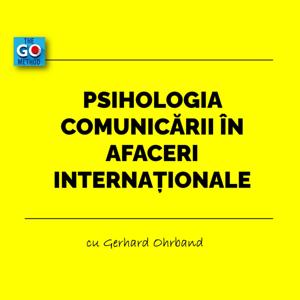 THE GO METHOD

PSIHOLOGIA COMUNICĂRII ÎN AFACERI INTERNAȚIONALE

cu Gerhard Ohrband